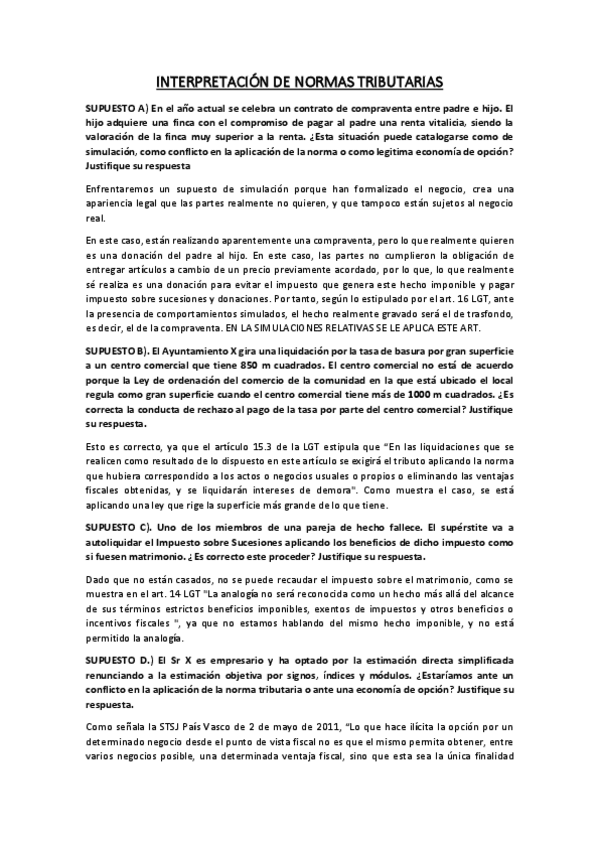 INTERPRETACIÓN DE NORMAS TRIBUTARIAS

SUPUESTO A) En el año actual se celebra un contrato de compraventa entre padre e hijo. El hijo adquiere una finca con el compromiso de pagar al padre una renta vitalicia, siendo la valoración de la finca muy superior a la renta. ¿Esta situación puede catalogarse como de simulación, como conflicto en la aplicación de la norma o como legitima economía de opción? Justifique su respuesta

Enfrentaremos un supuesto de simulación porque han formalizado el negocio, crea una apariencia legal que las partes realmente no quieren, y que tampoco están sujetos al negocio real.

En este caso, están realizando aparentemente una compraventa, pero lo que realmente quieren es una donación del padre al hijo. En este caso, las partes no cumplieron la obligación de entregar artículos a cambio de un precio previamente acordado, por lo que, lo que realmente sé realiza es una donación para evitar el impuesto que genera este hecho imponible y pagar impuesto sobre sucesiones y donaciones. Por tanto, según lo estipulado por el art. 16 LGT, ante la presencia de comportamientos simulados, el hecho realmente gravado será el de trasfondo, es decir, el de la compraventa. EN LA SIMULACIONES RELATIVAS SE LE APLICA ESTE ART.

SUPUESTO B). El Ayuntamiento X gira una liquidación por la tasa de basura por gran superficie a un centro comercial que tiene 850 m cuadrados. El centro comercial no está de acuerdo porque la Ley de ordenación del comercio de la comunidad en la que está ubicado el local regula como gran superficie cuando el centro comercial tiene más de 1000 m cuadrados. ¿Es correcta la conducta de rechazo al pago de la tasa por parte del centro comercial? Justifique su respuesta.

Esto es correcto, ya que el artículo 15.3 de la LGT estipula que "En las liquidaciones que se realicen como resultado de lo dispuesto en este artículo se exigirá el tributo aplicando la norma que hubiera correspondido a los actos o negocios usuales o propios o eliminando las ventajas fiscales obtenidas, y se liquidarán intereses de demora". Como muestra el caso, se está aplicando una ley que rige la superficie más grande de lo que tiene.

SUPUESTO C). Uno de los miembros de una pareja de hecho fallece. El supérstite va a autoliquidar el Impuesto sobre Sucesiones aplicando los beneficios de dicho impuesto como si fuesen matrimonio. ¿ Es correcto este proceder? Justifique su respuesta.

Dado que no están casados, no se puede recaudar el impuesto sobre el matrimonio, como se muestra en el art. 14 LGT "La analogía no será reconocida como un hecho más allá del alcance de sus términos estrictos beneficios imponibles, exentos de impuestos y otros beneficios o incentivos fiscales ", ya que no estamos hablando del mismo hecho imponible, y no está permitido la analogía.

SUPUESTO D.) El Sr X es empresario y ha optado por la estimación directa simplificada renunciando a la estimación objetiva por signos, índices y módulos. ¿Estaríamos ante un conflicto en la aplicación de la norma tributaria o ante una economía de opción? Justifique su respuesta.

Como señala la STSJ País Vasco de 2 de mayo de 2011, "Lo que hace ilícita la opción por un determinado negocio desde el punto de vista fiscal no es que el mismo permita obtener, entre varios negocios posible, una determinada ventaja fiscal, sino que esta sea la única finalidad